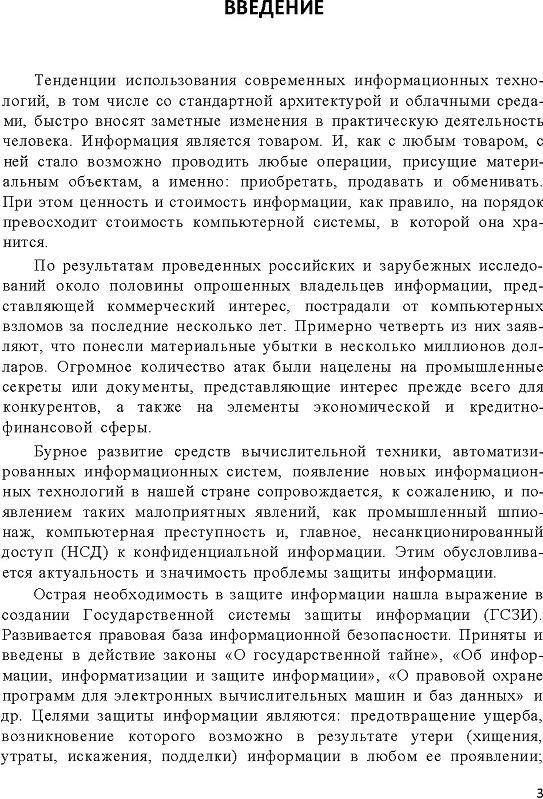 ВВЕДЕНИЕ

Тенденции использования современных информационных технологий, в том числе со стандартной архитектурой и облачными средами, быстро вносят заметные изменения в практическую деятельность человека. Информация является товаром. И, как с любым товаром, с ней стало возможно проводить любые операции, присущие материальным объектам, а именно: приобретать, продавать и обменивать. При этом ценность и стоимость информации, как правило, на порядок превосходит стоимость компьютерной системы, в которой она хранится.

По результатам проведенных российских и зарубежных исследований около половины опрошенных владельцев информации, представляющей коммерческий интерес, пострадали от компьютерных взломов за последние несколько лет. Примерно четверть из них заявляют, что понесли материальные убытки в несколько миллионов долларов. Огромное количество атак были нацелены на промышленные секреты или документы, представляющие интерес прежде всего для конкурентов, а также на элементы экономической и кредитно-финансовой сферы.

Бурное развитие средств вычислительной техники, автоматизированных информационных систем, появление новых информационных технологий в нашей стране сопровождается, к сожалению, и появлением таких малоприятных явлений, как промышленный шпионаж, компьютерная преступность и, главное, несанкционированный доступ (НСД) к конфиденциальной информации. Этим обусловливается актуальность и значимость проблемы защиты информации.

Острая необходимость в защите информации нашла выражение в создании Государственной системы защиты информации (ГСЗИ). Развивается правовая база информационной безопасности. Приняты и введены в действие законы «О государственной тайне», «Об информации, информатизации и защите информации», «О правовой охране программ для электронных вычислительных машин и баз данных» и др. Целями защиты информации являются: предотвращение ущерба, возникновение которого возможно в результате утери (хищения, утраты, искажения, подделки) информации в любом ее проявлении;

3